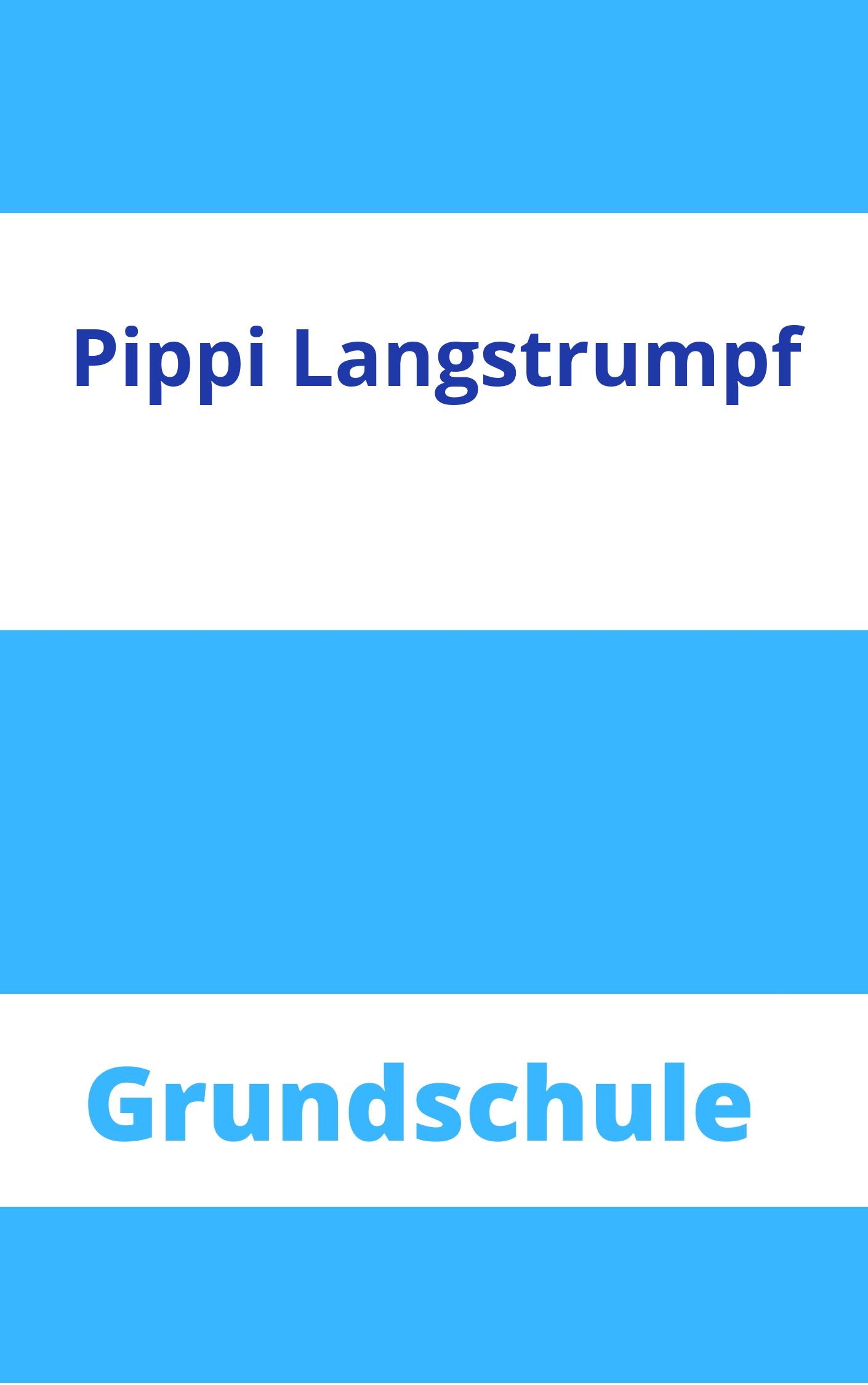 Pippi Langstrumpf

Grundschule